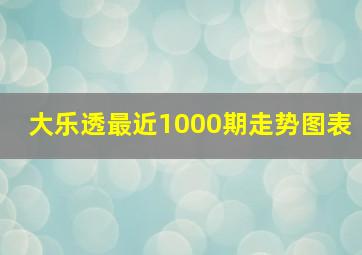 大乐透最近1000期走势图表